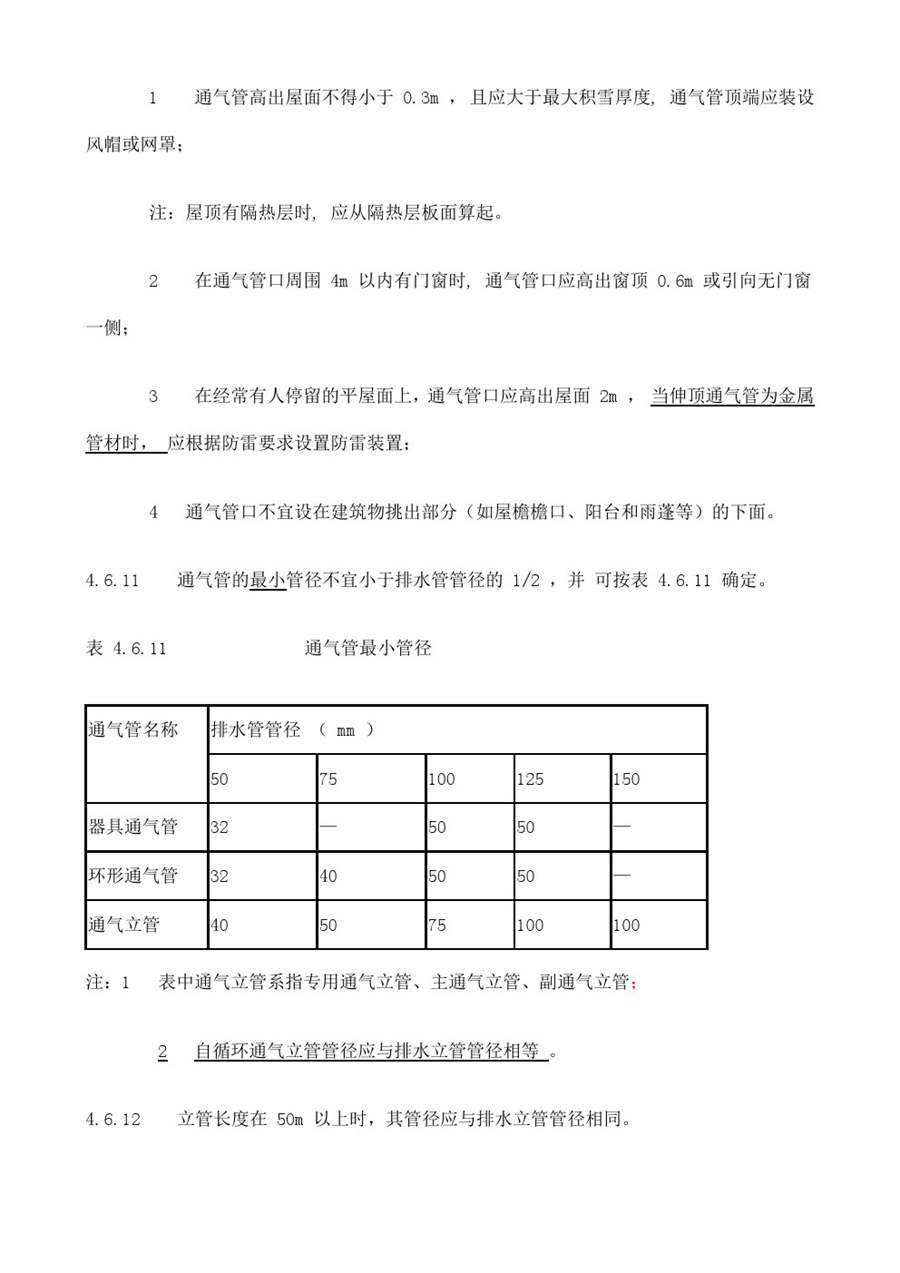 1　通气管高出屋面不得小于 0.3m ，且应大于最大积雪厚度，通气管顶端应装设风帽或网罩；

注：屋顶有隔热层时，应从隔热层板面算起。

2　在通气管口周围 4m 以内有门窗时，通气管口应高出窗顶 0.6m 或引向无门窗一侧；

3　在经常有人停留的平屋面上，通气管口应高出屋面 2m ，当伸顶通气管为金属管材时，应根据防雷要求设置防雷装置；

4　通气管口不宜设在建筑物挑出部分（如屋檐檐口、阳台和雨蓬等）的下面。

4.6.11　通气管的最小管径不宜小于排水管管径的 1/2 ，并 可按表 4.6.11 确定。

表 4.6.11　　通气管最小管径

| 通气管名称 | 排水管管径 （ mm ） | | | | |
|---|---|---|---|---|---|
| | 50 | 75 | 100 | 125 | 150 |
| 器具通气管 | 32 | — | 50 | 50 | — |
| 环形通气管 | 32 | 40 | 50 | 50 | — |
| 通气立管 | 40 | 50 | 75 | 100 | 100 |

注：1　表中通气立管系指专用通气立管、主通气立管、副通气立管；

2　自循环通气立管管径应与排水立管管径相等 。

4.6.12　立管长度在 50m 以上时，其管径应与排水立管管径相同。